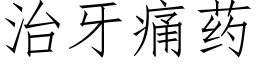 治牙痛药